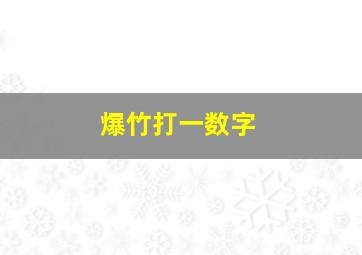 爆竹打一数字